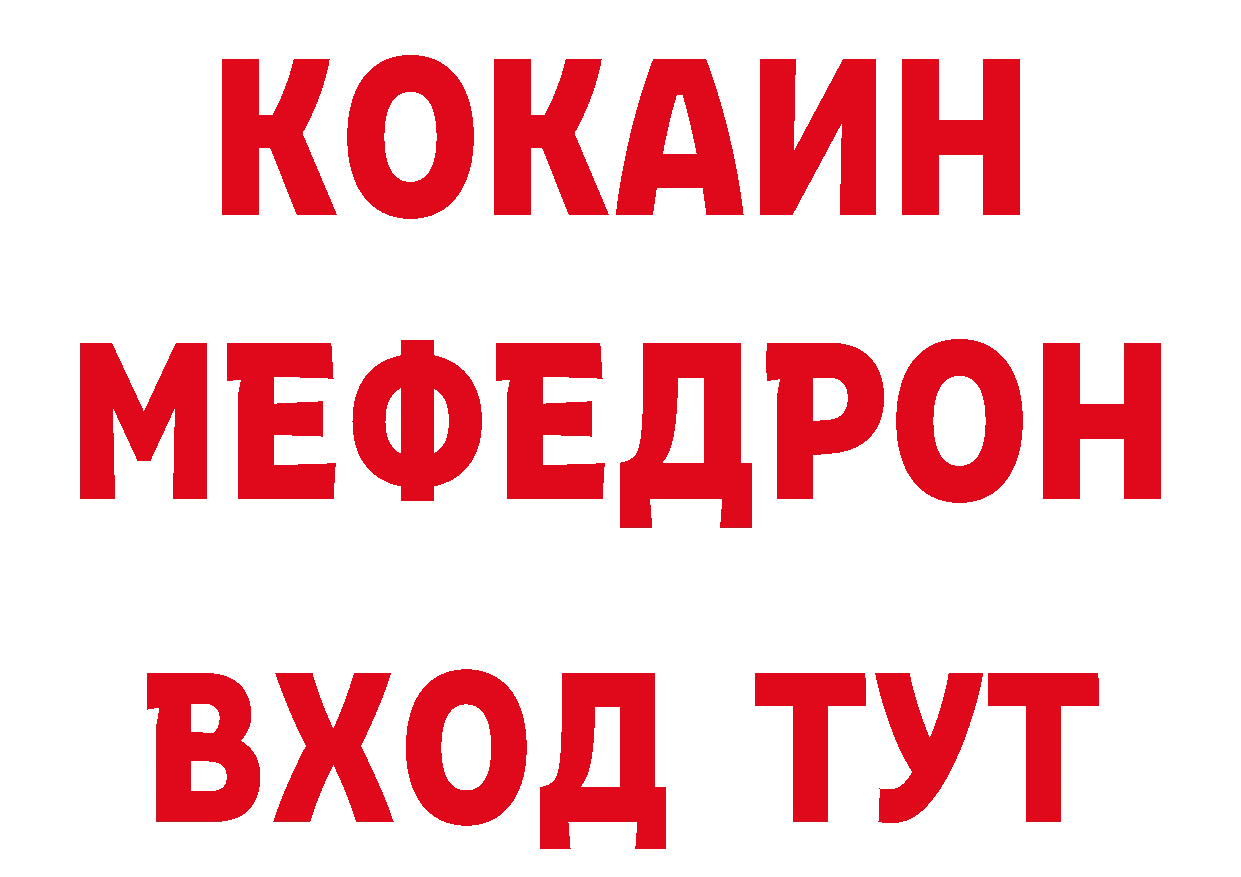 КОКАИН
МЕФЕДРОН
ВХОД ТУТ